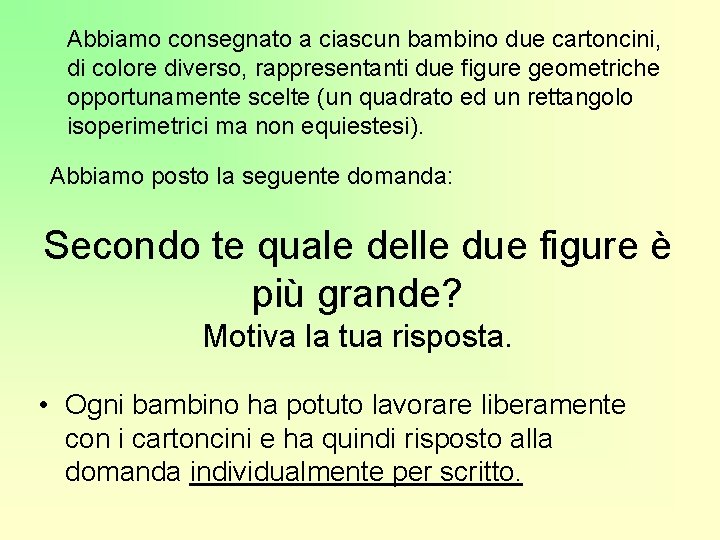 Abbiamo consegnato a ciascun bambino due cartoncini, di colore diverso, rappresentanti due figure geometriche opportunamente scelte (un quadrato ed un rettangolo isoperimetrici ma non equiestesi).

Abbiamo posto la seguente domanda:

Secondo te quale delle due figure è più grande?
Motiva la tua risposta.

• Ogni bambino ha potuto lavorare liberamente con i cartoncini e ha quindi risposto alla domanda individualmente per scritto.